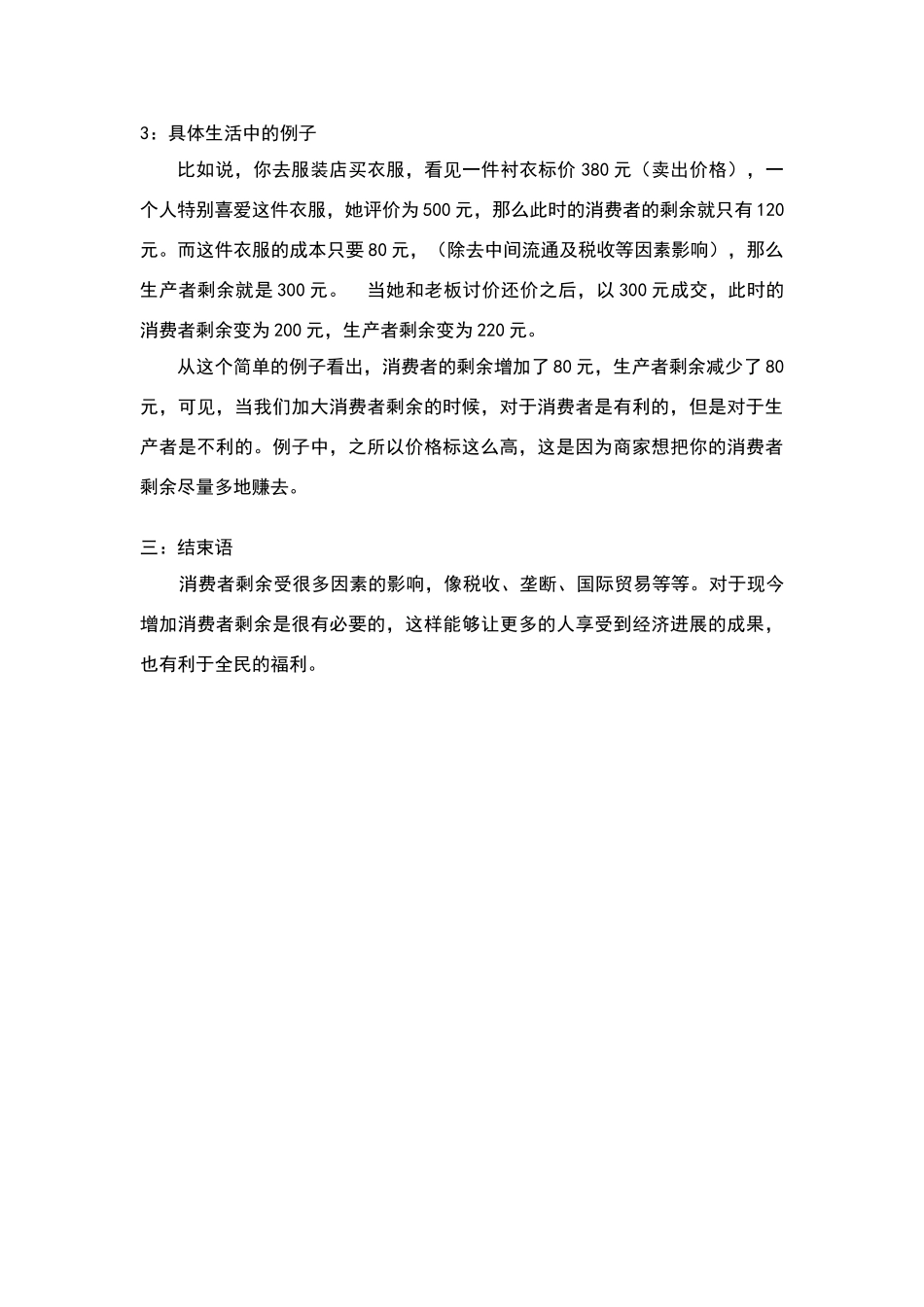 3：具体生活中的例子

比如说，你去服装店买衣服，看见一件衬衣标价 380 元（卖出价格），一个人特别喜爱这件衣服，她评价为 500 元，那么此时的消费者的剩余就只有 120 元。而这件衣服的成本只要 80 元，（除去中间流通及税收等因素影响），那么生产者剩余就是 300 元。 当她和老板讨价还价之后，以 300 元成交，此时的消费者剩余变为 200 元，生产者剩余变为 220 元。

从这个简单的例子看出，消费者的剩余增加了 80 元，生产者剩余减少了 80 元，可见，当我们加大消费者剩余的时候，对于消费者是有利的，但是对于生产者是不利的。例子中，之所以价格标这么高，这是因为商家想把你的消费者剩余尽量多地赚去。

三：结束语

消费者剩余受很多因素的影响，像税收、垄断、国际贸易等等。对于现今增加消费者剩余是很有必要的，这样能够让更多的人享受到经济进展的成果，也有利于全民的福利。